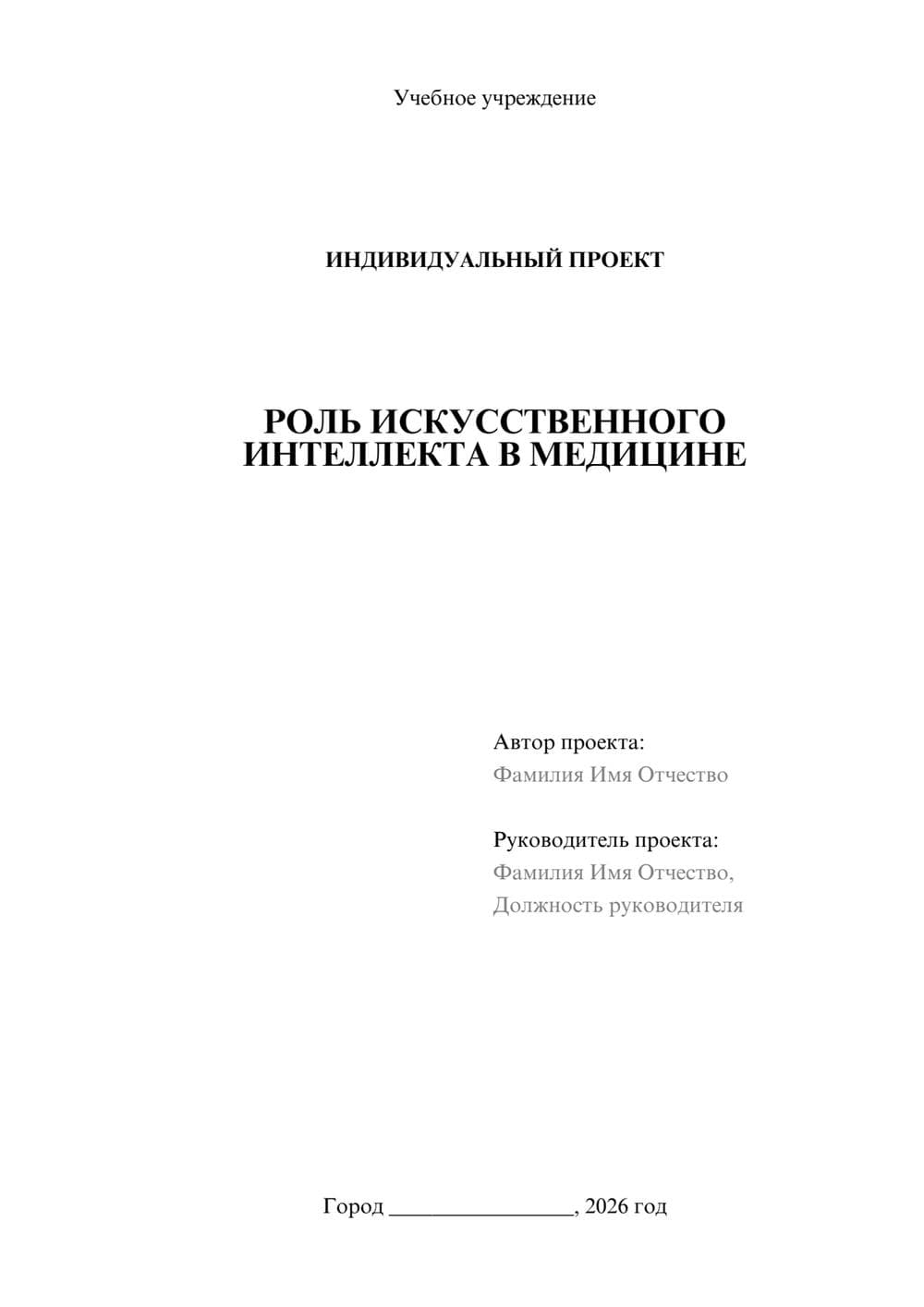 Учебное учреждение

ИНДИВИДУАЛЬНЫЙ ПРОЕКТ

РОЛЬ ИСКУССТВЕННОГО ИНТЕЛЛЕКТА В МЕДИЦИНЕ

Автор проекта:
Фамилия Имя Отчество

Руководитель проекта:
Фамилия Имя Отчество,
Должность руководителя

Город ________________, 2026 год